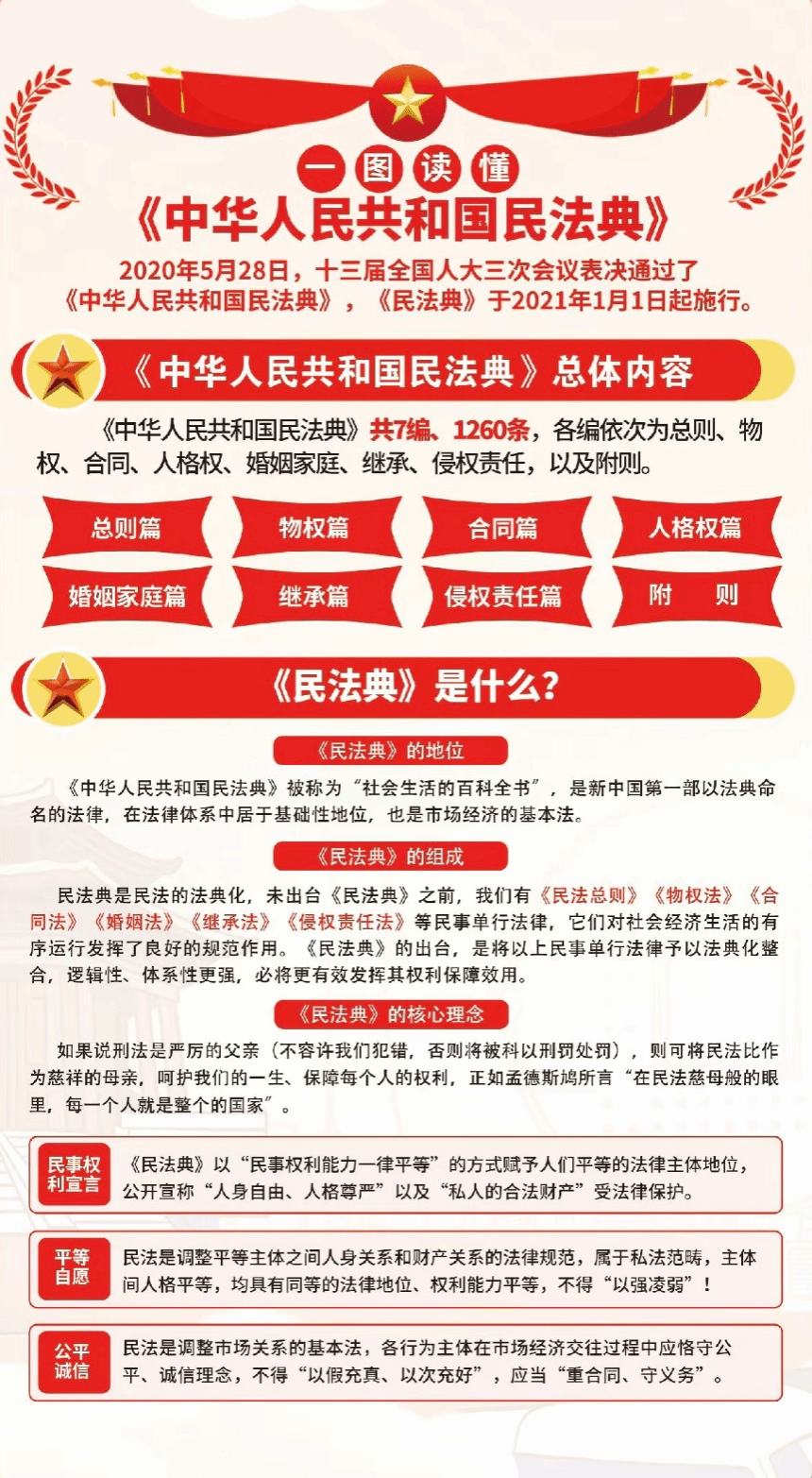 一图读懂

《中华人民共和国民法典》

2020年5月28日，十三届全国人大三次会议表决通过了《中华人民共和国民法典》，《民法典》于2021年1月1日起施行。

《中华人民共和国民法典》总体内容

《中华人民共和国民法典》共7编、1260条，各编依次为总则、物权、合同、人格权、婚姻家庭、继承、侵权责任，以及附则。

总则篇
物权篇
合同篇
人格权篇
婚姻家庭篇
继承篇
侵权责任篇
附　则

《民法典》是什么？

《民法典》的地位

《中华人民共和国民法典》被称为“社会生活的百科全书”，是新中国第一部以法典命名的法律，在法律体系中居于基础性地位，也是市场经济的基本法。

《民法典》的组成

民法典是民法的法典化，未出台《民法典》之前，我们有《民法总则》《物权法》《合同法》《婚姻法》《继承法》《侵权责任法》等民事单行法律，它们对社会经济生活的有序运行发挥了良好的规范作用。《民法典》的出台，是将以上民事单行法律予以法典化整合，逻辑性、体系性更强，必将更有效发挥其权利保障效用。

《民法典》的核心理念

如果说刑法是严厉的父亲（不容许我们犯错，否则将被科以刑罚处罚），则可将民法比作为慈祥的母亲，呵护我们的一生、保障每个人的权利，正如孟德斯鸠所言“在民法慈母般的眼里，每一个人就是整个的国家”。

民事权利宣言
《民法典》以“民事权利能力一律平等”的方式赋予人们平等的法律主体地位，公开宣称“人身自由、人格尊严”以及“私人的合法财产”受法律保护。

平等自愿
民法是调整平等主体之间人身关系和财产关系的法律规范，属于私法范畴，主体间人格平等，均具有同等的法律地位、权利能力平等，不得“以强凌弱”！

公平诚信
民法是调整市场关系的基本法，各行为主体在市场经济交往过程中应恪守公平、诚信理念，不得“以假充真、以次充好”，应当“重合同、守义务”。